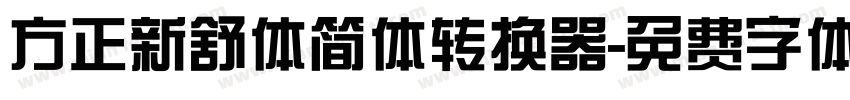 方正新舒体简体转换器-免费字体